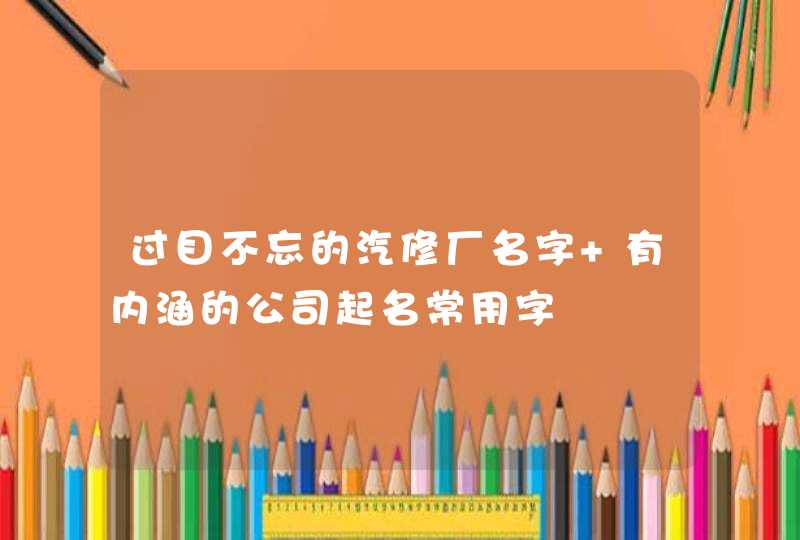 过目不忘的汽修厂名字+有内涵的公司起名常用字